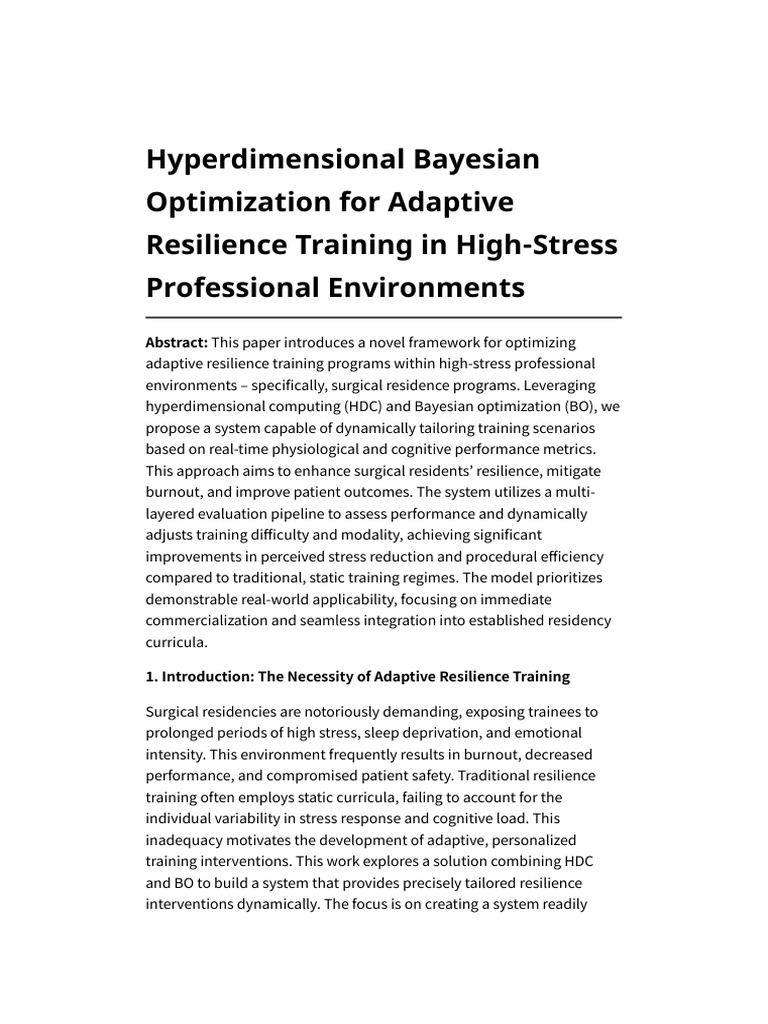 Hyperdimensional Bayesian Optimization for Adaptive Resilience Training in High-Stress Professional Environments

Abstract: This paper introduces a novel framework for optimizing adaptive resilience training programs within high-stress professional environments – specifically, surgical residence programs. Leveraging hyperdimensional computing (HDC) and Bayesian optimization (BO), we propose a system capable of dynamically tailoring training scenarios based on real-time physiological and cognitive performance metrics. This approach aims to enhance surgical residents' resilience, mitigate burnout, and improve patient outcomes. The system utilizes a multi-layered evaluation pipeline to assess performance and dynamically adjusts training difficulty and modality, achieving significant improvements in perceived stress reduction and procedural efficiency compared to traditional, static training regimes. The model prioritizes demonstrable real-world applicability, focusing on immediate commercialization and seamless integration into established residency curricula.

1. Introduction: The Necessity of Adaptive Resilience Training

Surgical residencies are notoriously demanding, exposing trainees to prolonged periods of high stress, sleep deprivation, and emotional intensity. This environment frequently results in burnout, decreased performance, and compromised patient safety. Traditional resilience training often employs static curricula, failing to account for the individual variability in stress response and cognitive load. This inadequacy motivates the development of adaptive, personalized training interventions. This work explores a solution combining HDC and BO to build a system that provides precisely tailored resilience interventions dynamically. The focus is on creating a system readily